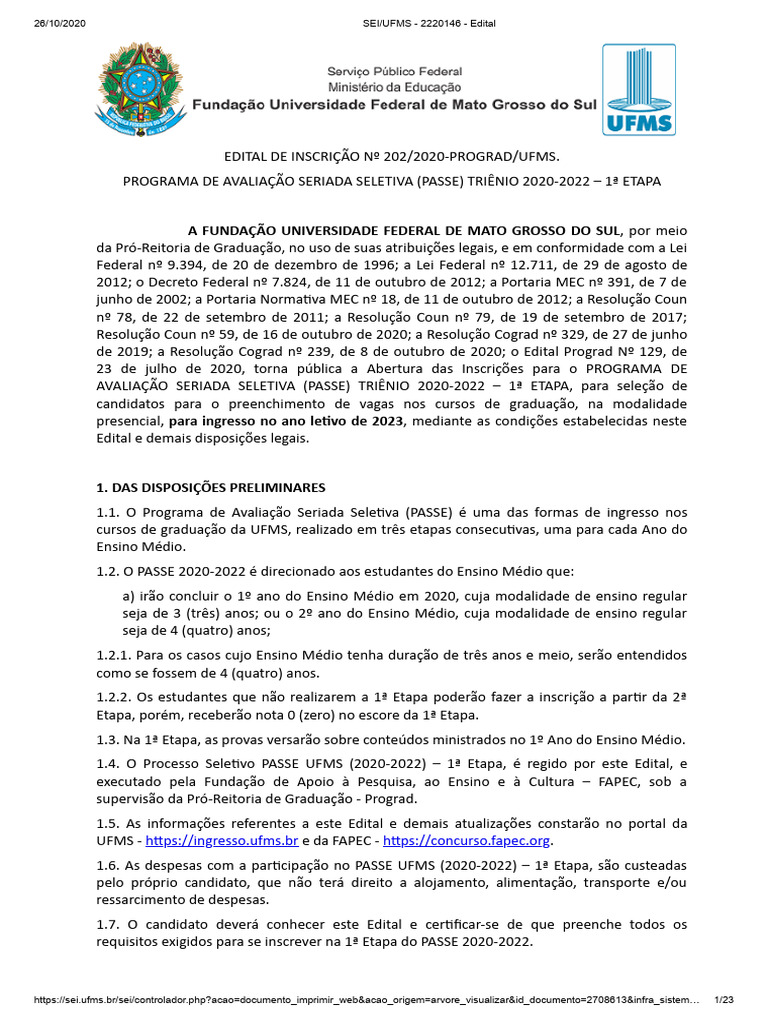 26/10/2020 SEI/UFMS - 2220146 - Edital

Serviço Público Federal
Ministério da Educação
Fundação Universidade Federal de Mato Grosso do Sul

UFMS

EDITAL DE INSCRIÇÃO Nº 202/2020-PROGRAD/UFMS.

PROGRAMA DE AVALIAÇÃO SERIADA SELETIVA (PASSE) TRIÊNIO 2020-2022 – 1ª ETAPA

A FUNDAÇÃO UNIVERSIDADE FEDERAL DE MATO GROSSO DO SUL, por meio da Pró-Reitoria de Graduação, no uso de suas atribuições legais, e em conformidade com a Lei Federal nº 9.394, de 20 de dezembro de 1996; a Lei Federal nº 12.711, de 29 de agosto de 2012; o Decreto Federal nº 7.824, de 11 de outubro de 2012; a Portaria MEC nº 391, de 7 de junho de 2002; a Portaria Normativa MEC nº 18, de 11 de outubro de 2012; a Resolução Coun nº 78, de 22 de setembro de 2011; a Resolução Coun nº 79, de 19 de setembro de 2017; Resolução Coun nº 59, de 16 de outubro de 2020; a Resolução Cograd nº 329, de 27 de junho de 2019; a Resolução Cograd nº 239, de 8 de outubro de 2020; o Edital Prograd Nº 129, de 23 de julho de 2020, torna pública a Abertura das Inscrições para o PROGRAMA DE AVALIAÇÃO SERIADA SELETIVA (PASSE) TRIÊNIO 2020-2022 – 1ª ETAPA, para seleção de candidatos para o preenchimento de vagas nos cursos de graduação, na modalidade presencial, para ingresso no ano letivo de 2023, mediante as condições estabelecidas neste Edital e demais disposições legais.

1. DAS DISPOSIÇÕES PRELIMINARES

1.1. O Programa de Avaliação Seriada Seletiva (PASSE) é uma das formas de ingresso nos cursos de graduação da UFMS, realizado em três etapas consecutivas, uma para cada Ano do Ensino Médio.

1.2. O PASSE 2020-2022 é direcionado aos estudantes do Ensino Médio que:

a) irão concluir o 1º ano do Ensino Médio em 2020, cuja modalidade de ensino regular seja de 3 (três) anos; ou o 2º ano do Ensino Médio, cuja modalidade de ensino regular seja de 4 (quatro) anos;

1.2.1. Para os casos cujo Ensino Médio tenha duração de três anos e meio, serão entendidos como se fossem de 4 (quatro) anos.

1.2.2. Os estudantes que não realizarem a 1ª Etapa poderão fazer a inscrição a partir da 2ª Etapa, porém, receberão nota 0 (zero) no escore da 1ª Etapa.

1.3. Na 1ª Etapa, as provas versarão sobre conteúdos ministrados no 1º Ano do Ensino Médio.

1.4. O Processo Seletivo PASSE UFMS (2020-2022) – 1ª Etapa, é regido por este Edital, e executado pela Fundação de Apoio à Pesquisa, ao Ensino e à Cultura – FAPEC, sob a supervisão da Pró-Reitoria de Graduação - Prograd.

1.5. As informações referentes a este Edital e demais atualizações constarão no portal da UFMS - https://ingresso.ufms.br e da FAPEC - https://concurso.fapec.org.

1.6. As despesas com a participação no PASSE UFMS (2020-2022) – 1ª Etapa, são custeadas pelo próprio candidato, que não terá direito a alojamento, alimentação, transporte e/ou ressarcimento de despesas.

1.7. O candidato deverá conhecer este Edital e certificar-se de que preenche todos os requisitos exigidos para se inscrever na 1ª Etapa do PASSE 2020-2022.

https://sei.ufms.br/sei/controlador.php?acao=documento_imprimir_web&acao_origem=arvore_visualizar&id_documento=2708613&infra_sistem... 1/23